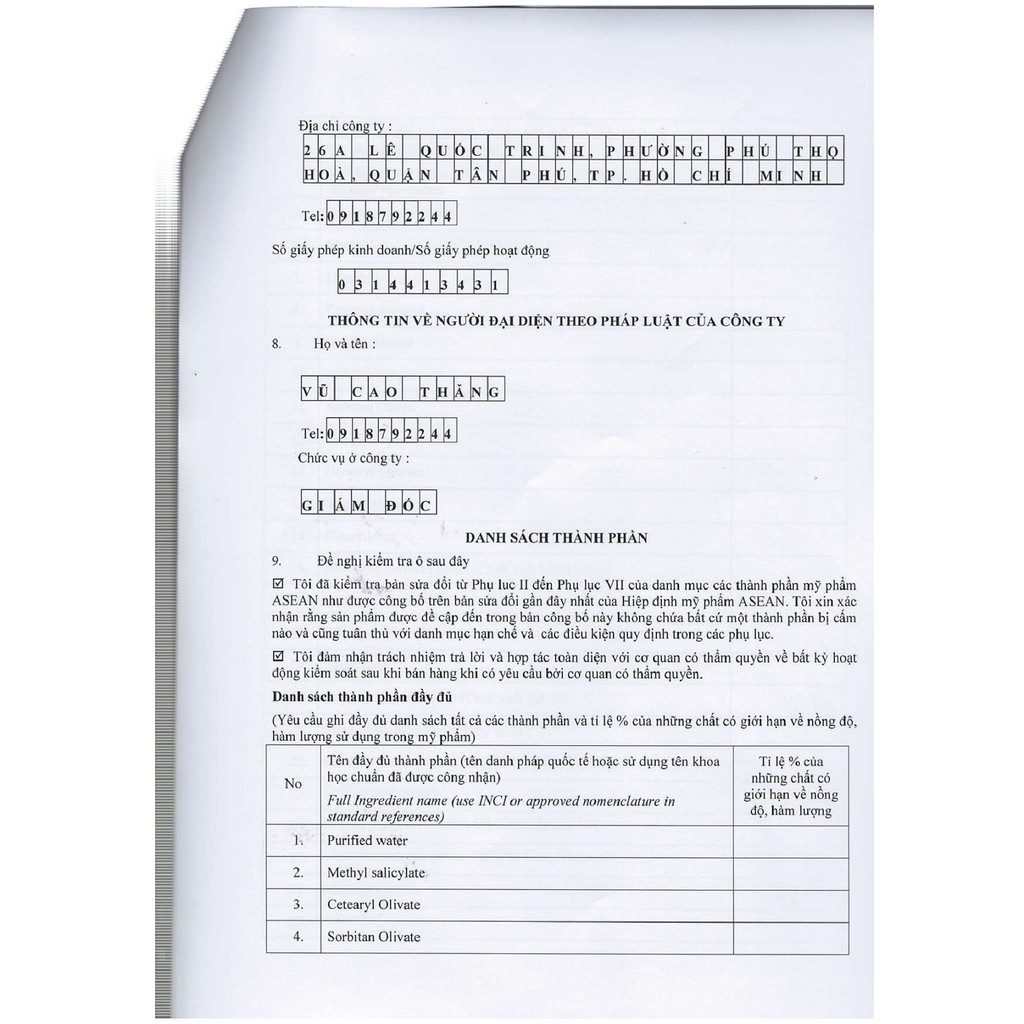 Địa chỉ công ty :

26A LÊ QUỐC TRINH, PHƯỜNG PHÚ THỌ HOÀ, QUẬN TÂN PHÚ, TP. HỒ CHÍ MINH

Tel: 0918792244

Số giấy phép kinh doanh/Số giấy phép hoạt động

0314413431

THÔNG TIN VỀ NGƯỜI ĐẠI DIỆN THEO PHÁP LUẬT CỦA CÔNG TY

8. Họ và tên :

VŨ CAO THĂNG

Tel: 0918792244

Chức vụ ở công ty :

GIÁM ĐỐC

DANH SÁCH THÀNH PHẦN

9. Đề nghị kiểm tra ô sau đây

☑ Tôi đã kiểm tra bản sửa đổi từ Phụ lục II đến Phụ lục VII của danh mục các thành phần mỹ phẩm ASEAN như được công bố trên bản sửa đổi gần đây nhất của Hiệp định mỹ phẩm ASEAN. Tôi xin xác nhận rằng sản phẩm được đề cập đến trong bản công bố này không chứa bất cứ một thành phần bị cấm nào và cũng tuân thủ với danh mục hạn chế và các điều kiện quy định trong các phụ lục.

☑ Tôi đảm nhận trách nhiệm trả lời và hợp tác toàn diện với cơ quan có thẩm quyền về bất kỳ hoạt động kiểm soát sau khi bán hàng khi có yêu cầu bởi cơ quan có thẩm quyền.

Danh sách thành phần đầy đủ

(Yêu cầu ghi đầy đủ danh sách tất cả các thành phần và tỉ lệ % của những chất có giới hạn về nồng độ, hàm lượng sử dụng trong mỹ phẩm)

| No | Tên đầy đủ thành phần (tên danh pháp quốc tế hoặc sử dụng tên khoa học chuẩn đã được công nhận) Full Ingredient name (use INCI or approved nomenclature in standard references) | Tỉ lệ % của những chất có giới hạn về nồng độ, hàm lượng |
|---|---|---|
| 1. | Purified water | |
| 2. | Methyl salicylate | |
| 3. | Cetearyl Olivate | |
| 4. | Sorbitan Olivate | |